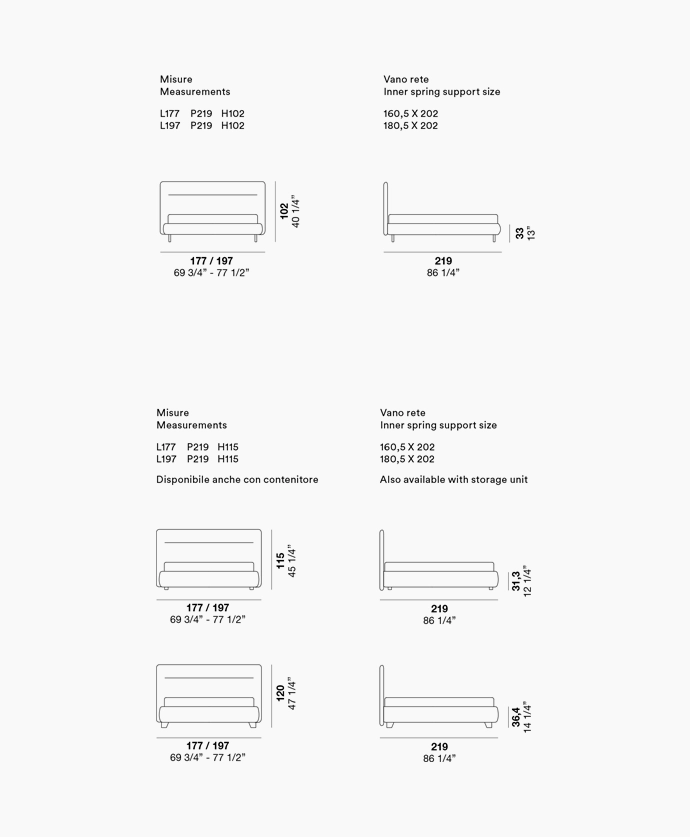 Misure
Measurements

L177 P219 H102
L197 P219 H102

Vano rete
Inner spring support size

160,5 X 202
180,5 X 202

102
40 1/4"

177 / 197
69 3/4" - 77 1/2"

33
13"

219
86 1/4"

Misure
Measurements

L177 P219 H115
L197 P219 H115

Disponibile anche con contenitore

Vano rete
Inner spring support size

160,5 X 202
180,5 X 202

Also available with storage unit

115
45 1/4"

177 / 197
69 3/4" - 77 1/2"

31,3
12 1/4"

219
86 1/4"

120
47 1/4"

177 / 197
69 3/4" - 77 1/2"

36,4
14 1/4"

219
86 1/4"